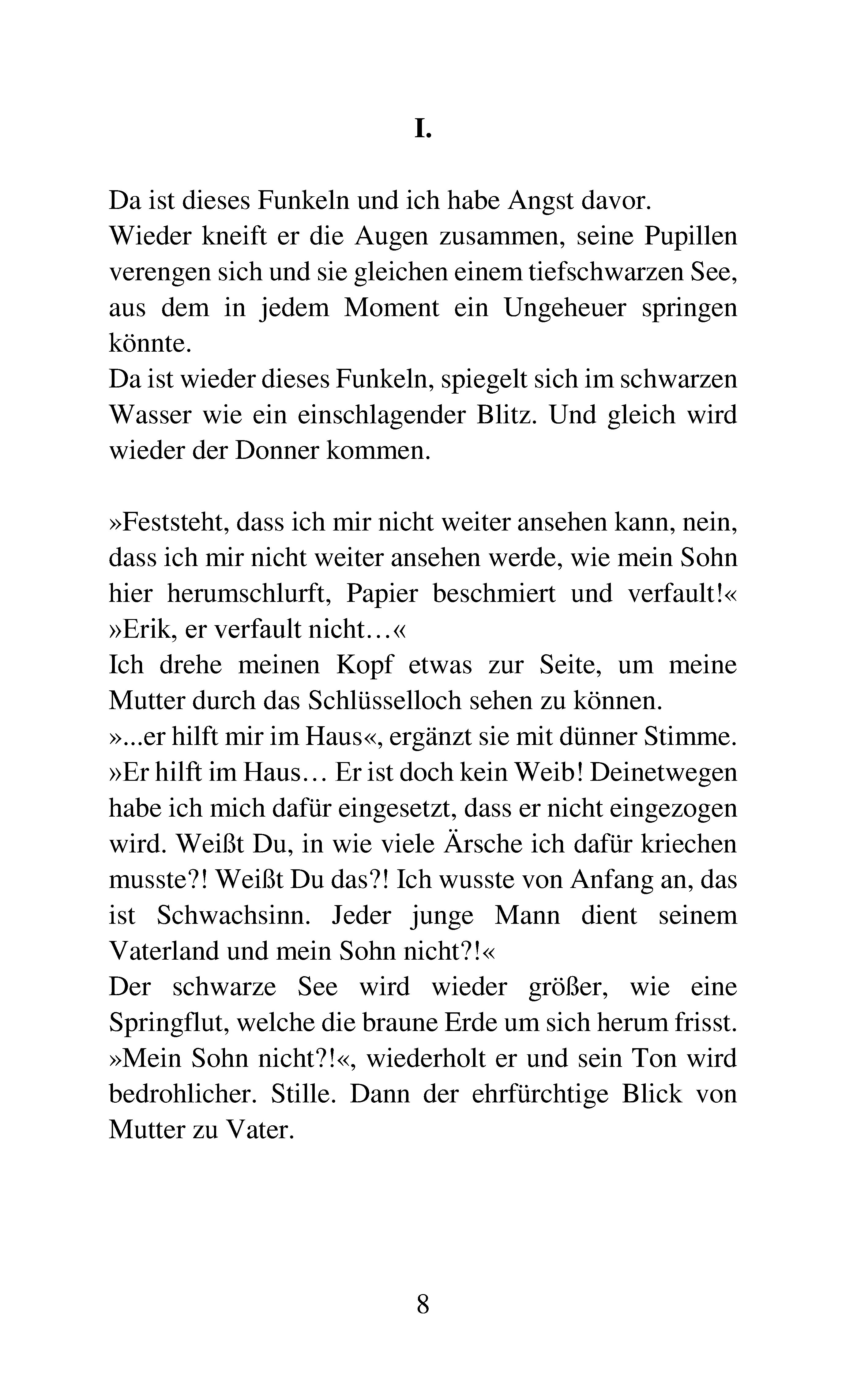 I.

Da ist dieses Funkeln und ich habe Angst davor.
Wieder kneift er die Augen zusammen, seine Pupillen verengen sich und sie gleichen einem tiefschwarzen See, aus dem in jedem Moment ein Ungeheuer springen könnte.
Da ist wieder dieses Funkeln, spiegelt sich im schwarzen Wasser wie ein einschlagender Blitz. Und gleich wird wieder der Donner kommen.

»Feststeht, dass ich mir nicht weiter ansehen kann, nein, dass ich mir nicht weiter ansehen werde, wie mein Sohn hier herumschlurft, Papier beschmiert und verfault!«
»Erik, er verfault nicht…«
Ich drehe meinen Kopf etwas zur Seite, um meine Mutter durch das Schlüsselloch sehen zu können.
»...er hilft mir im Haus«, ergänzt sie mit dünner Stimme.
»Er hilft im Haus… Er ist doch kein Weib! Deinetwegen habe ich mich dafür eingesetzt, dass er nicht eingezogen wird. Weißt Du, in wie viele Ärsche ich dafür kriechen musste?! Weißt Du das?! Ich wusste von Anfang an, das ist Schwachsinn. Jeder junge Mann dient seinem Vaterland und mein Sohn nicht?!«
Der schwarze See wird wieder größer, wie eine Springflut, welche die braune Erde um sich herum frisst.
»Mein Sohn nicht?!«, wiederholt er und sein Ton wird bedrohlicher. Stille. Dann der ehrfürchtige Blick von Mutter zu Vater.

8